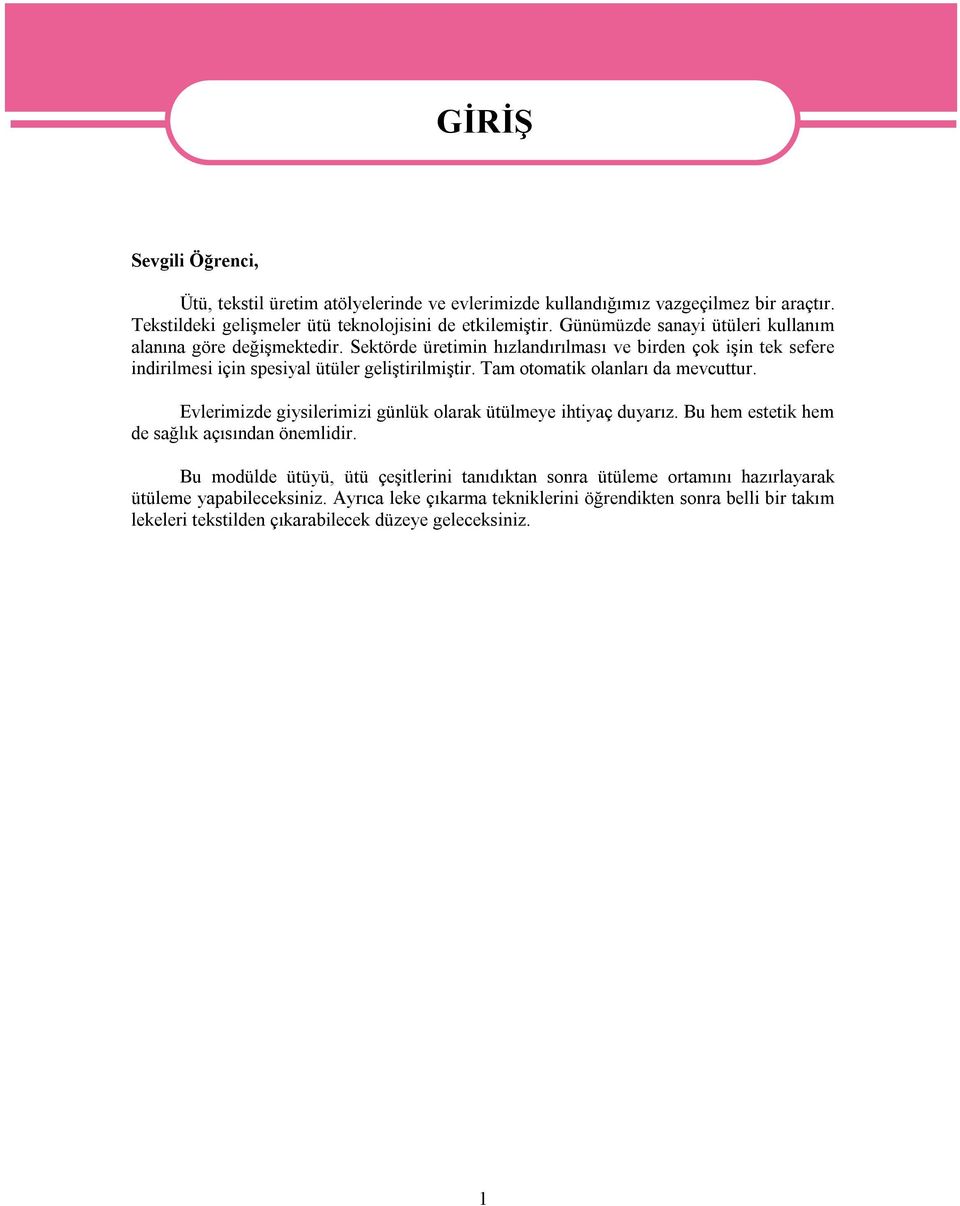 GİRİŞ

Sevgili Öğrenci,

Ütü, tekstil üretim atölyelerinde ve evlerimizde kullandığımız vazgeçilmez bir araçtır. Tekstildeki gelişmeler ütü teknolojisini de etkilemiştir. Günümüzde sanayi ütüleri kullanım alanına göre değişmektedir. Sektörde üretimin hızlandırılması ve birden çok işin tek sefere indirilmesi için spesiyal ütüler geliştirilmiştir. Tam otomatik olanları da mevcuttur.

Evlerimizde giysilerimizi günlük olarak ütülmeye ihtiyaç duyarız. Bu hem estetik hem de sağlık açısından önemlidir.

Bu modülde ütüyü, ütü çeşitlerini tanıdıktan sonra ütüleme ortamını hazırlayarak ütüleme yapabileceksiniz. Ayrıca leke çıkarma tekniklerini öğrendikten sonra belli bir takım lekeleri tekstilden çıkarabilecek düzeye geleceksiniz.

1